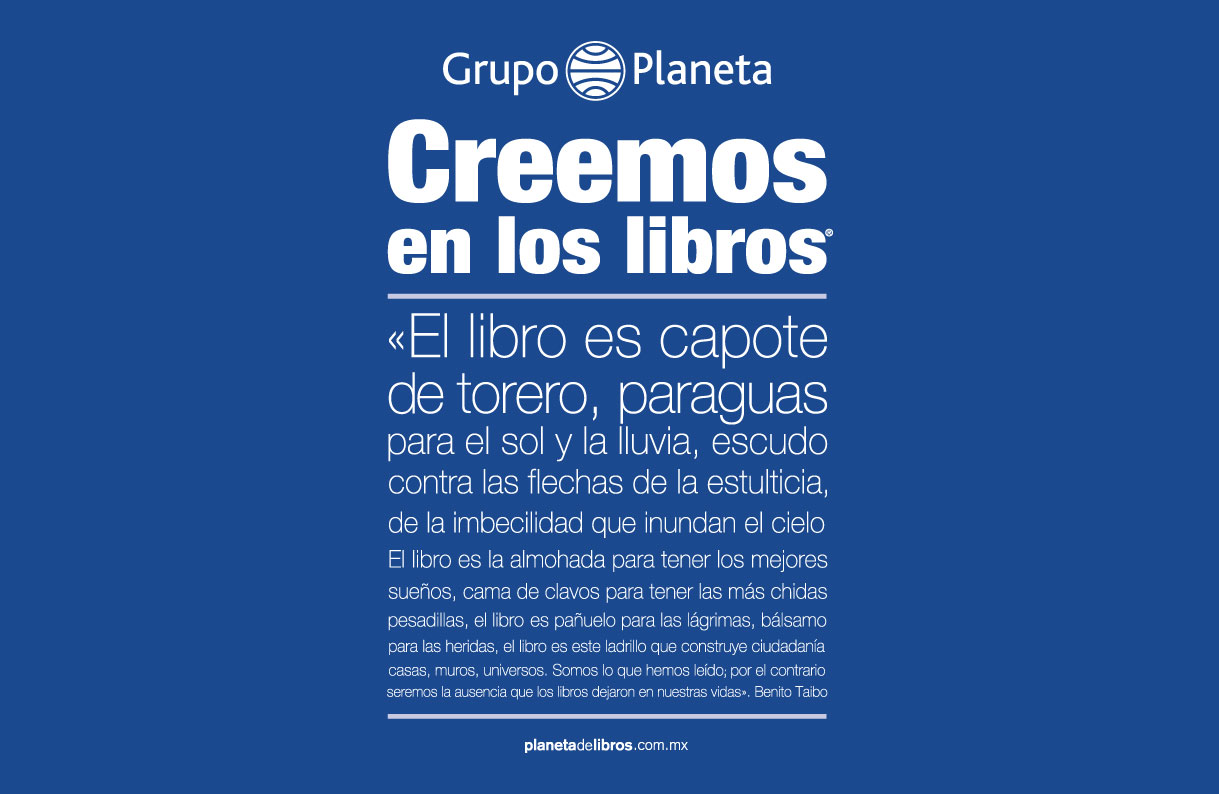 Grupo Planeta

Creemos en los libros®

«El libro es capote de torero, paraguas para el sol y la lluvia, escudo contra las flechas de la estulticia, de la imbecilidad que inundan el cielo El libro es la almohada para tener los mejores sueños, cama de clavos para tener las más chidas pesadillas, el libro es pañuelo para las lágrimas, bálsamo para las heridas, el libro es este ladrillo que construye ciudadanía casas, muros, universos. Somos lo que hemos leído; por el contrario seremos la ausencia que los libros dejaron en nuestras vidas». Benito Taibo

planetadelibros.com.mx